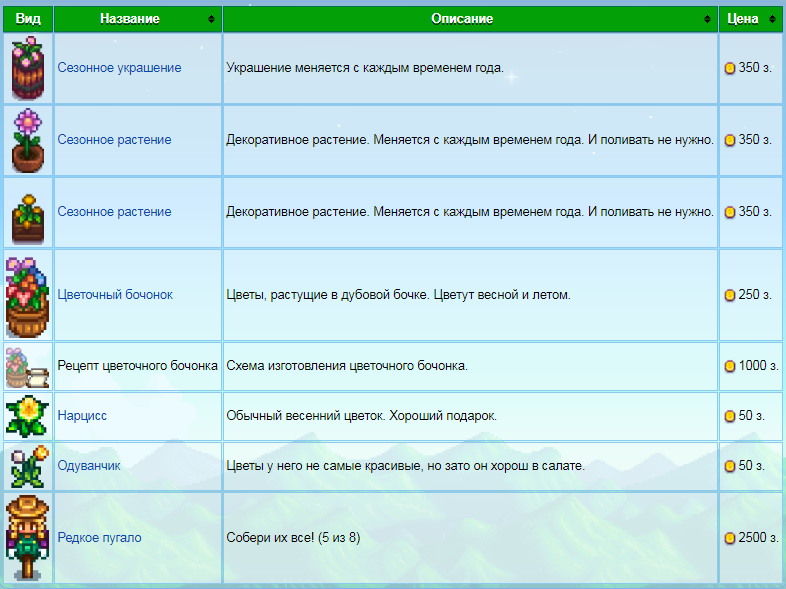 | Вид | Название | Описание | Цена |
|---|---|---|---|
| | Сезонное украшение | Украшение меняется с каждым временем года. | 350 з. |
| | Сезонное растение | Декоративное растение. Меняется с каждым временем года. И поливать не нужно. | 350 з. |
| | Сезонное растение | Декоративное растение. Меняется с каждым временем года. И поливать не нужно. | 350 з. |
| | Цветочный бочонок | Цветы, растущие в дубовой бочке. Цветут весной и летом. | 250 з. |
| | Рецепт цветочного бочонка | Схема изготовления цветочного бочонка. | 1000 з. |
| | Нарцисс | Обычный весенний цветок. Хороший подарок. | 50 з. |
| | Одуванчик | Цветы у него не самые красивые, но зато он хорош в салате. | 50 з. |
| | Редкое пугало | Собери их все! (5 из 8) | 2500 з. |